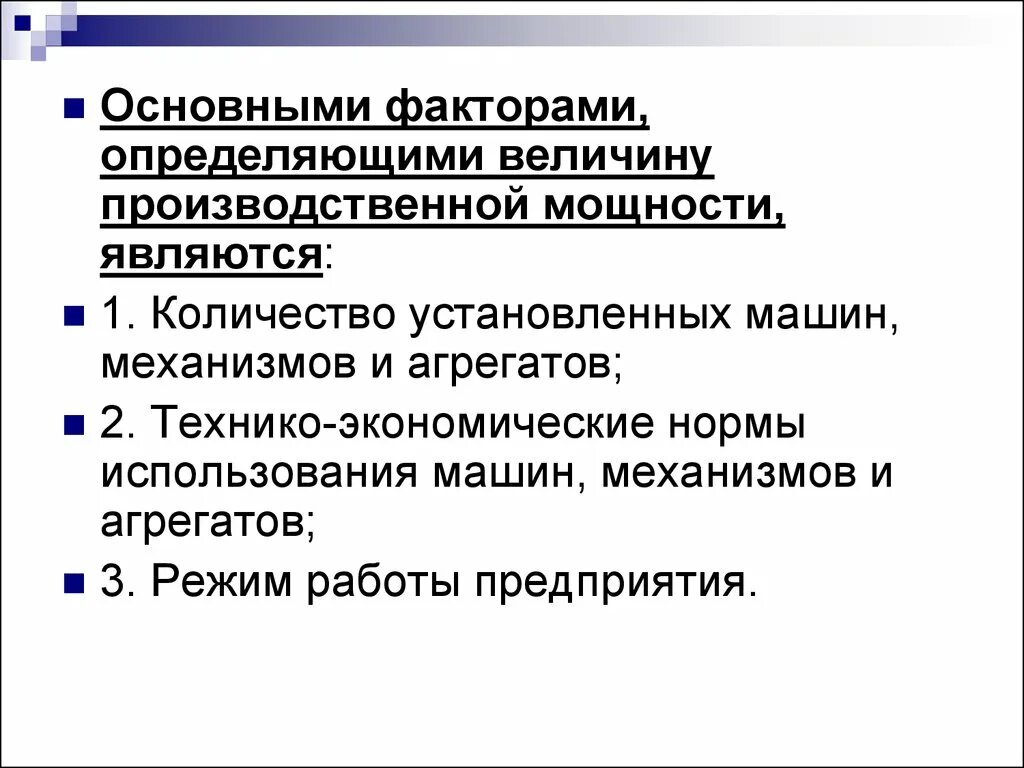 Основными факторами, определяющими величину производственной мощности, являются:

1. Количество установленных машин, механизмов и агрегатов;

2. Технико-экономические нормы использования машин, механизмов и агрегатов;

3. Режим работы предприятия.